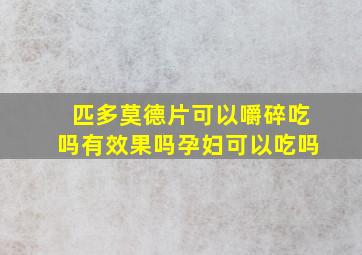 匹多莫德片可以嚼碎吃吗有效果吗孕妇可以吃吗